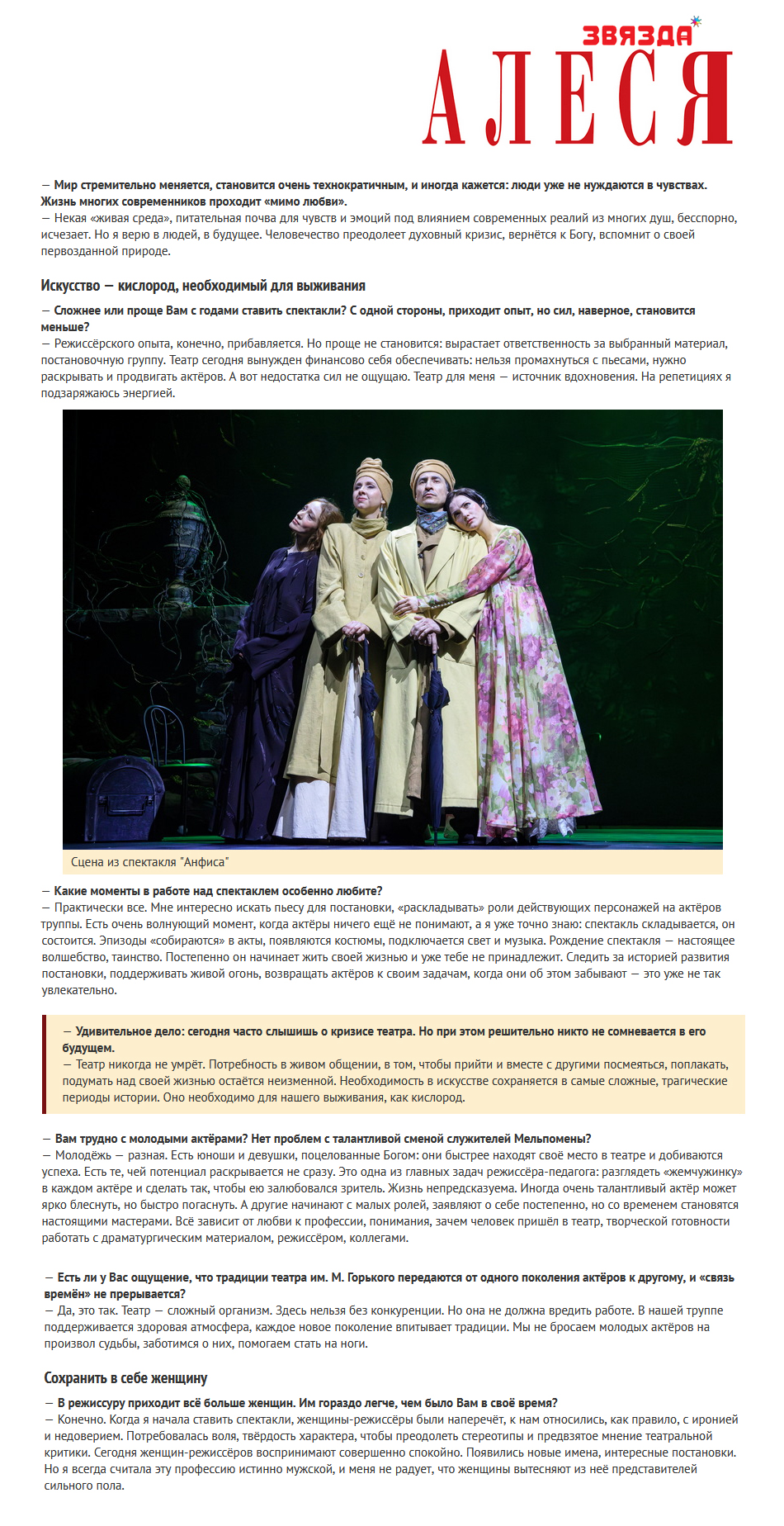 ЗВЯЗДА
АЛЕСЯ

— Мир стремительно меняется, становится очень технократичным, и иногда кажется: люди уже не нуждаются в чувствах. Жизнь многих современников проходит «мимо любви».
— Некая «живая среда», питательная почва для чувств и эмоций под влиянием современных реалий из многих душ, бесспорно, исчезает. Но я верю в людей, в будущее. Человечество преодолеет духовный кризис, вернётся к Богу, вспомнит о своей первозданной природе.

Искусство — кислород, необходимый для выживания

— Сложнее или проще Вам с годами ставить спектакли? С одной стороны, приходит опыт, но сил, наверное, становится меньше?
— Режиссёрского опыта, конечно, прибавляется. Но проще не становится: вырастает ответственность за выбранный материал, постановочную группу. Театр сегодня вынужден финансово себя обеспечивать: нельзя промахнуться с пьесами, нужно раскрывать и продвигать актёров. А вот недостатка сил не ощущаю. Театр для меня — источник вдохновения. На репетициях я подзаряжаюсь энергией.

Сцена из спектакля "Анфиса"

— Какие моменты в работе над спектаклем особенно любите?
— Практически все. Мне интересно искать пьесу для постановки, «раскладывать» роли действующих персонажей на актёров труппы. Есть очень волнующий момент, когда актёры ничего ещё не понимают, а я уже точно знаю: спектакль складывается, он состоится. Эпизоды «собираются» в акты, появляются костюмы, подключается свет и музыка. Рождение спектакля — настоящее волшебство, таинство. Постепенно он начинает жить своей жизнью и уже тебе не принадлежит. Следить за историей развития постановки, поддерживать живой огонь, возвращать актёров к своим задачам, когда они об этом забывают — это уже не так увлекательно.

— Удивительное дело: сегодня часто слышишь о кризисе театра. Но при этом решительно никто не сомневается в его будущем.
— Театр никогда не умрёт. Потребность в живом общении, в том, чтобы прийти и вместе с другими посмеяться, поплакать, подумать над своей жизнью остаётся неизменной. Необходимость в искусстве сохраняется в самые сложные, трагические периоды истории. Оно необходимо для нашего выживания, как кислород.

— Вам трудно с молодыми актёрами? Нет проблем с талантливой сменой служителей Мельпомены?
— Молодёжь — разная. Есть юноши и девушки, поцелованные Богом: они быстрее находят своё место в театре и добиваются успеха. Есть те, чей потенциал раскрывается не сразу. Это одна из главных задач режиссёра-педагога: разглядеть «жемчужинку» в каждом актёре и сделать так, чтобы ею залюбовался зритель. Жизнь непредсказуема. Иногда очень талантливый актёр может ярко блеснуть, но быстро погаснуть. А другие начинают с малых ролей, заявляют о себе постепенно, но со временем становятся настоящими мастерами. Всё зависит от любви к профессии, понимания, зачем человек пришёл в театр, творческой готовности работать с драматургическим материалом, режиссёром, коллегами.

— Есть ли у Вас ощущение, что традиции театра им. М. Горького передаются от одного поколения актёров к другому, и «связь времён» не прерывается?
— Да, это так. Театр — сложный организм. Здесь нельзя без конкуренции. Но она не должна вредить работе. В нашей труппе поддерживается здоровая атмосфера, каждое новое поколение впитывает традиции. Мы не бросаем молодых актёров на произвол судьбы, заботимся о них, помогаем стать на ноги.

Сохранить в себе женщину

— В режиссуру приходит всё больше женщин. Им гораздо легче, чем было Вам в своё время?
— Конечно. Когда я начала ставить спектакли, женщины-режиссёры были наперечёт, к нам относились, как правило, с иронией и недоверием. Потребовалась воля, твёрдость характера, чтобы преодолеть стереотипы и предвзятое мнение театральной критики. Сегодня женщин-режиссёров воспринимают совершенно спокойно. Появились новые имена, интересные постановки. Но я всегда считала эту профессию истинно мужской, и меня не радует, что женщины вытесняют из неё представителей сильного пола.